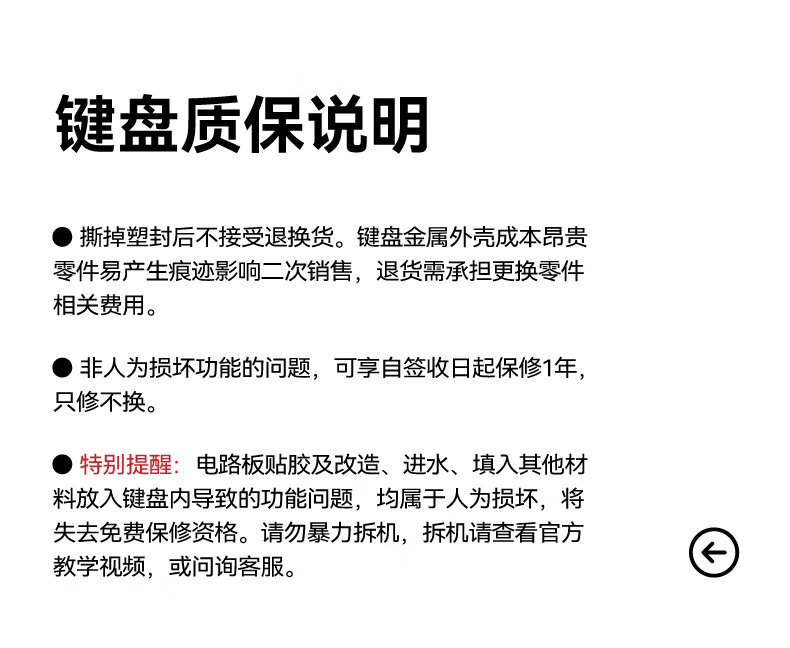 键盘质保说明

• 撕掉塑封后不接受退换货。键盘金属外壳成本昂贵零件易产生痕迹影响二次销售，退货需承担更换零件相关费用。

• 非人为损坏功能的问题，可享自签收日起保修1年，只修不换。

• 特别提醒：电路板贴胶及改造、进水、填入其他材料放入键盘内导致的功能问题，均属于人为损坏，将失去免费保修资格。请勿暴力拆机，拆机请查看官方教学视频，或问询客服。